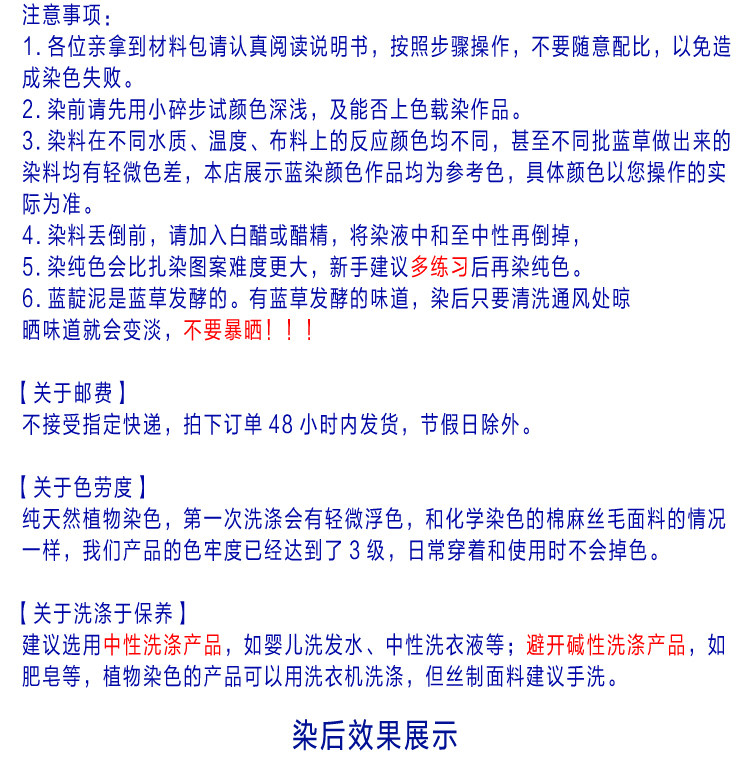 注意事项：
1. 各位亲拿到材料包请认真阅读说明书，按照步骤操作，不要随意配比，以免造成染色失败。
2. 染前请先用小碎步试颜色深浅，及能否上色载染作品。
3. 染料在不同水质、温度、布料上的反应颜色均不同，甚至不同批蓝草做出来的染料均有轻微色差，本店展示蓝染颜色作品均为参考色，具体颜色以您操作的实际为准。
4. 染料丢倒前，请加入白醋或醋精，将染液中和至中性再倒掉，
5. 染纯色会比扎染图案难度更大，新手建议多练习后再染纯色。
6. 蓝靛泥是蓝草发酵的。有蓝草发酵的味道，染后只要清洗通风处晾晒味道就会变淡，不要暴晒！！！

【关于邮费】
不接受指定快递，拍下订单 48 小时内发货，节假日除外。

【关于色劳度】
纯天然植物染色，第一次洗涤会有轻微浮色，和化学染色的棉麻丝毛面料的情况一样，我们产品的色牢度已经达到了 3 级，日常穿着和使用时不会掉色。

【关于洗涤于保养】
建议选用中性洗涤产品，如婴儿洗发水、中性洗衣液等；避开碱性洗涤产品，如肥皂等，植物染色的产品可以用洗衣机洗涤，但丝制面料建议手洗。

染后效果展示